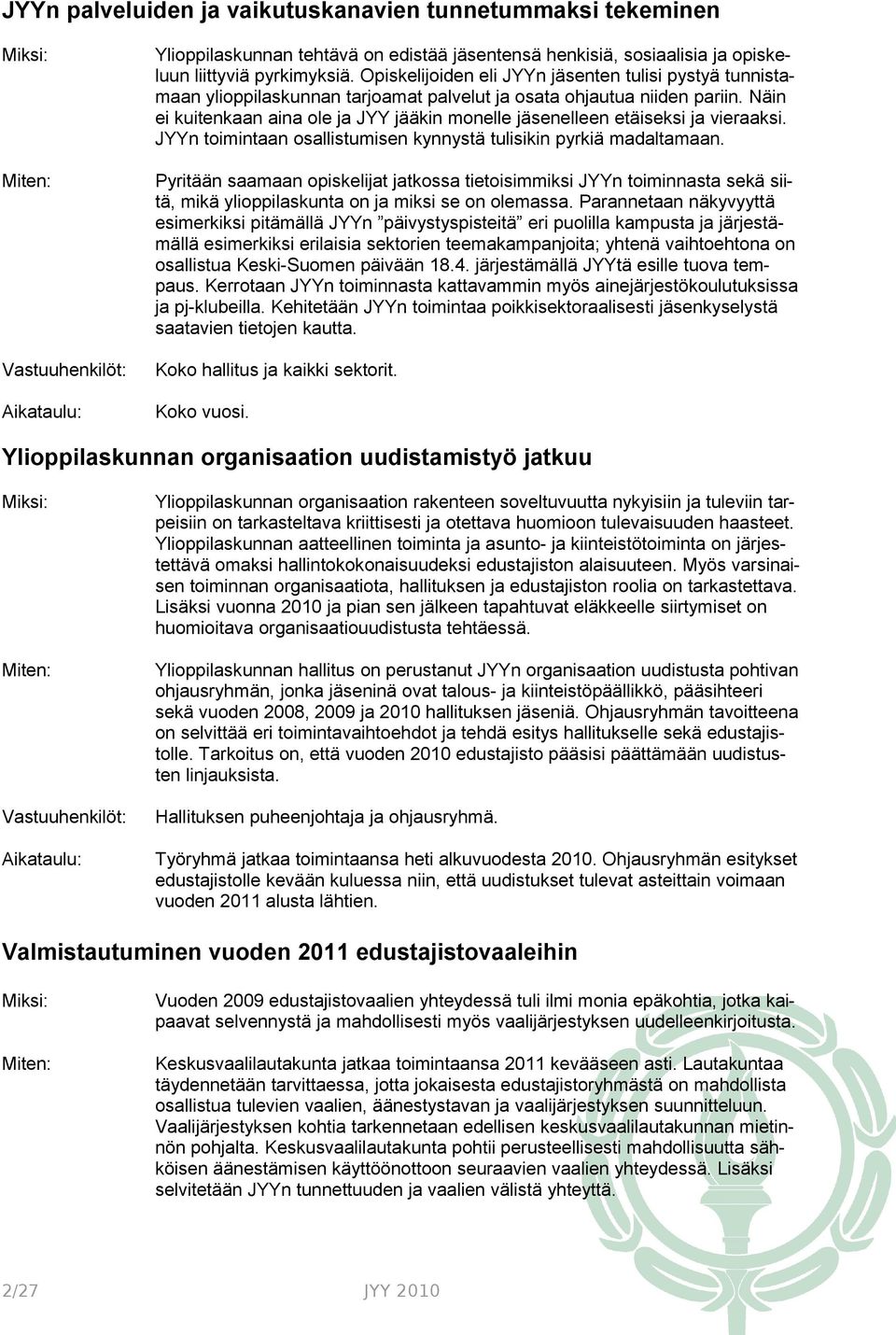 JYYn palveluiden ja vaikutuskanavien tunnetummaksi tekeminen

Miksi: Ylioppilaskunnan tehtävä on edistää jäsentensä henkisiä, sosiaalisia ja opiskeluun liittyviä pyrkimyksiä. Opiskelijoiden eli JYYn jäsenten tulisi pystyä tunnistamaan ylioppilaskunnan tarjoamat palvelut ja osata ohjautua niiden pariin. Näin ei kuitenkaan aina ole ja JYY jääkin monelle jäsenelleen etäiseksi ja vieraaksi. JYYn toimintaan osallistumisen kynnystä tulisikin pyrkiä madaltamaan.

Miten: Pyritään saamaan opiskelijat jatkossa tietoisimmiksi JYYn toiminnasta sekä siitä, mikä ylioppilaskunta on ja miksi se on olemassa. Parannetaan näkyvyyttä esimerkiksi pitämällä JYYn ”päivystyspisteitä” eri puolilla kampusta ja järjestämällä esimerkiksi erilaisia sektorien teemakampanjoita; yhtenä vaihtoehtona on osallistua Keski-Suomen päivään 18.4. järjestämällä JYYtä esille tuova tempaus. Kerrotaan JYYn toiminnasta kattavammin myös ainejärjestökoulutuksissa ja pj-klubeilla. Kehitetään JYYn toimintaa poikkisektoraalisesti jäsenkyselystä saatavien tietojen kautta.

Vastuuhenkilöt: Koko hallitus ja kaikki sektorit.

Aikataulu: Koko vuosi.

Ylioppilaskunnan organisaation uudistamistyö jatkuu

Miksi: Ylioppilaskunnan organisaation rakenteen soveltuvuutta nykyisiin ja tuleviin tarpeisiin on tarkasteltava kriittisesti ja otettava huomioon tulevaisuuden haasteet. Ylioppilaskunnan aatteellinen toiminta ja asunto- ja kiinteistötoiminta on järjestettävä omaksi hallintokokonaisuudeksi edustajiston alaisuuteen. Myös varsinaisen toiminnan organisaatiota, hallituksen ja edustajiston roolia on tarkastettava. Lisäksi vuonna 2010 ja pian sen jälkeen tapahtuvat eläkkeelle siirtymiset on huomioitava organisaatiouudistusta tehtäessä.

Miten: Ylioppilaskunnan hallitus on perustanut JYYn organisaation uudistusta pohtivan ohjausryhmän, jonka jäseninä ovat talous- ja kiinteistöpäällikkö, pääsihteeri sekä vuoden 2008, 2009 ja 2010 hallituksen jäseniä. Ohjausryhmän tavoitteena on selvittää eri toimintavaihtoehdot ja tehdä esitys hallitukselle sekä edustajistolle. Tarkoitus on, että vuoden 2010 edustajisto pääsisi päättämään uudistusten linjauksista.

Vastuuhenkilöt: Hallituksen puheenjohtaja ja ohjausryhmä.

Aikataulu: Työryhmä jatkaa toimintaansa heti alkuvuodesta 2010. Ohjausryhmän esitykset edustajistolle kevään kuluessa niin, että uudistukset tulevat asteittain voimaan vuoden 2011 alusta lähtien.

Valmistautuminen vuoden 2011 edustajistovaaleihin

Miksi: Vuoden 2009 edustajistovaalien yhteydessä tuli ilmi monia epäkohtia, jotka kaipaavat selvennystä ja mahdollisesti myös vaalijärjestyksen uudelleenkirjoitusta.

Miten: Keskusvaalilautakunta jatkaa toimintaansa 2011 kevääseen asti. Lautakuntaa täydennetään tarvittaessa, jotta jokaisesta edustajistoryhmästä on mahdollista osallistua tulevien vaalien, äänestystavan ja vaalijärjestyksen suunnitteluun. Vaalijärjestyksen kohtia tarkennetaan edellisen keskusvaalilautakunnan mietinnön pohjalta. Keskusvaalilautakunta pohtii perusteellisesti mahdollisuutta sähköisen äänestämisen käyttöönottoon seuraavien vaalien yhteydessä. Lisäksi selvitetään JYYn tunnettuuden ja vaalien välistä yhteyttä.

2/27 JYY 2010